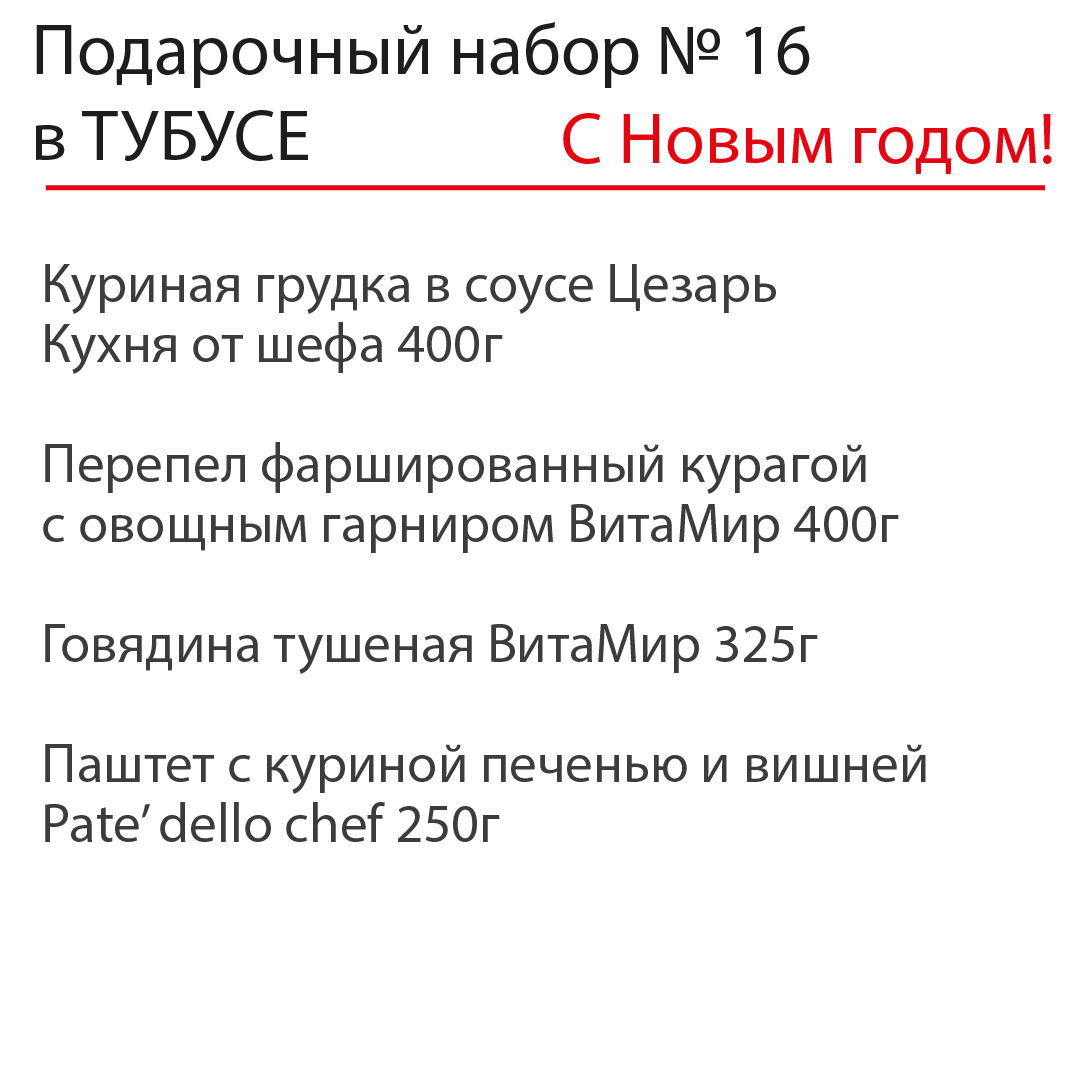 Подарочный набор № 16
в ТУБУСЕ С Новым годом!

Куриная грудка в соусе Цезарь
Кухня от шефа 400г

Перепел фаршированный курагой
с овощным гарниром ВитаМир 400г

Говядина тушеная ВитаМир 325г

Паштет с куриной печенью и вишней
Pate’ dello chef 250г